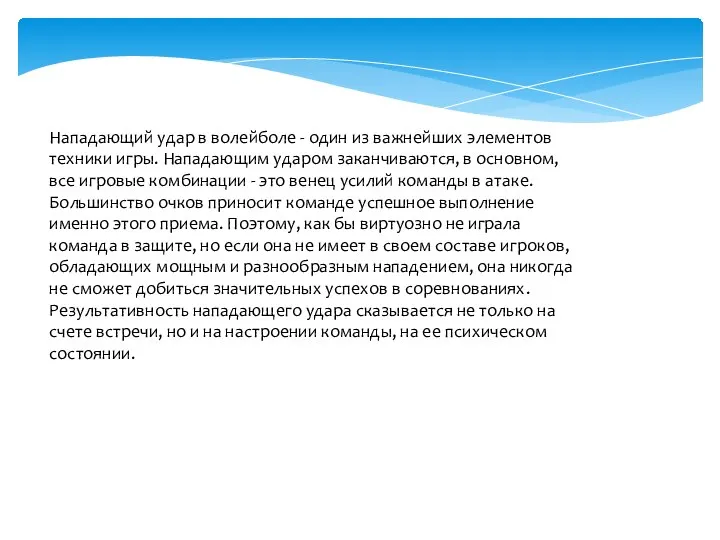 Нападающий удар в волейболе - один из важнейших элементов техники игры. Нападающим ударом заканчиваются, в основном, все игровые комбинации - это венец усилий команды в атаке. Большинство очков приносит команде успешное выполнение именно этого приема. Поэтому, как бы виртуозно не играла команда в защите, но если она не имеет в своем составе игроков, обладающих мощным и разнообразным нападением, она никогда не сможет добиться значительных успехов в соревнованиях. Результативность нападающего удара сказывается не только на счете встречи, но и на настроении команды, на ее психическом состоянии.